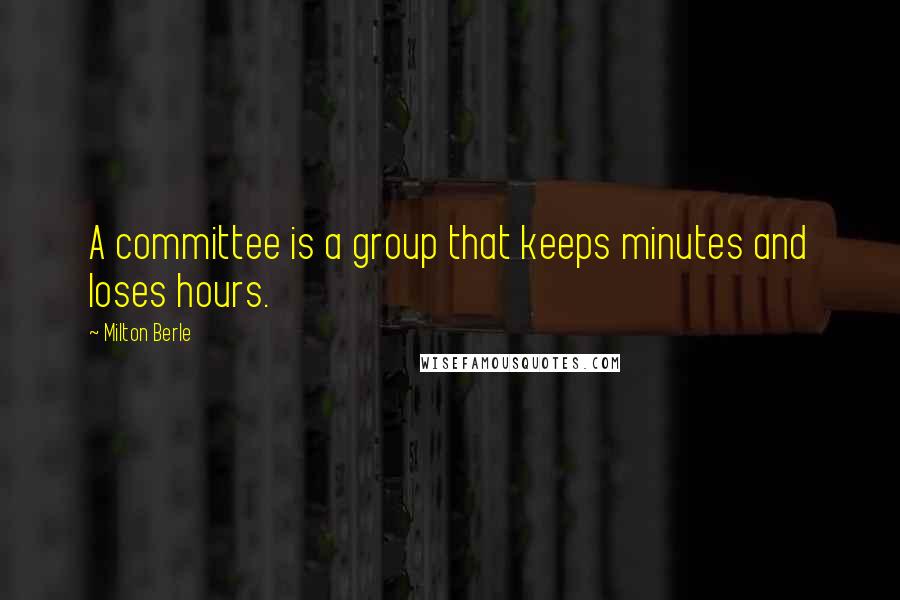 A committee is a group that keeps minutes and loses hours.

~ Milton Berle

WISEFAMOUSQUOTES.COM